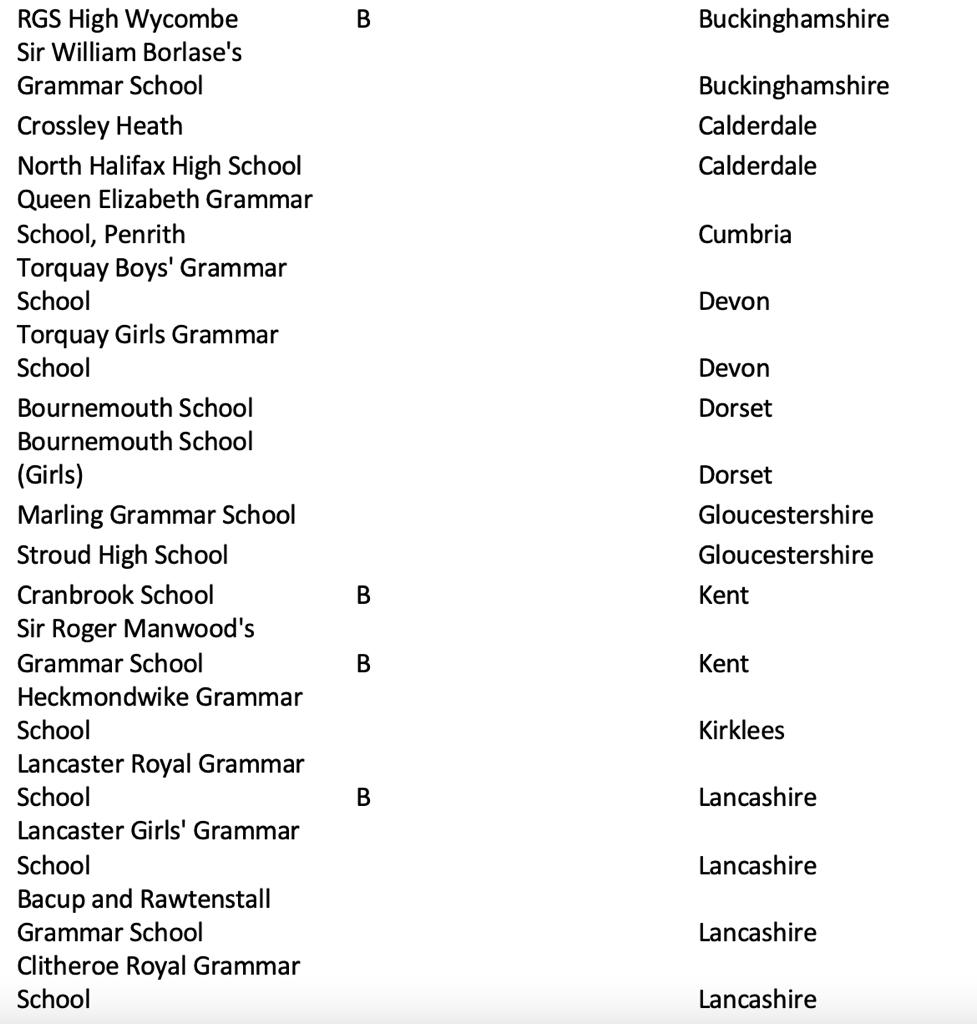 | | | |
|---|---|---|
| RGS High Wycombe | B | Buckinghamshire |
| Sir William Borlase's Grammar School | | Buckinghamshire |
| Crossley Heath | | Calderdale |
| North Halifax High School | | Calderdale |
| Queen Elizabeth Grammar School, Penrith | | Cumbria |
| Torquay Boys' Grammar School | | Devon |
| Torquay Girls Grammar School | | Devon |
| Bournemouth School | | Dorset |
| Bournemouth School (Girls) | | Dorset |
| Marling Grammar School | | Gloucestershire |
| Stroud High School | | Gloucestershire |
| Cranbrook School | B | Kent |
| Sir Roger Manwood's Grammar School | B | Kent |
| Heckmondwike Grammar School | | Kirklees |
| Lancaster Royal Grammar School | B | Lancashire |
| Lancaster Girls' Grammar School | | Lancashire |
| Bacup and Rawtenstall Grammar School | | Lancashire |
| Clitheroe Royal Grammar School | | Lancashire |